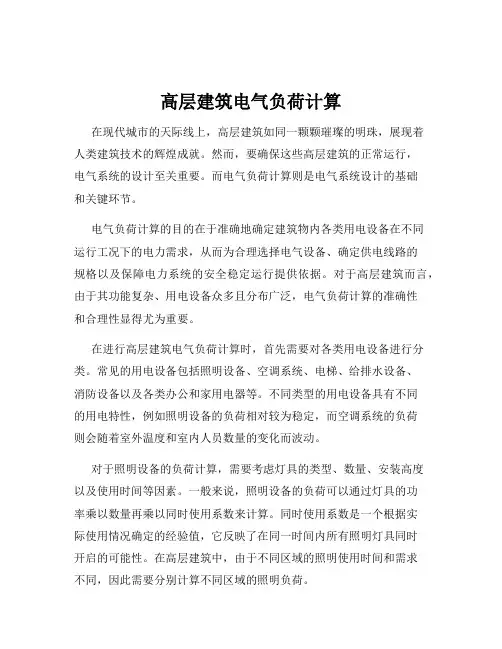 高层建筑电气负荷计算

在现代城市的天际线上，高层建筑如同一颗颗璀璨的明珠，展现着人类建筑技术的辉煌成就。然而，要确保这些高层建筑的正常运行，电气系统的设计至关重要。而电气负荷计算则是电气系统设计的基础和关键环节。

电气负荷计算的目的在于准确地确定建筑物内各类用电设备在不同运行工况下的电力需求，从而为合理选择电气设备、确定供电线路的规格以及保障电力系统的安全稳定运行提供依据。对于高层建筑而言，由于其功能复杂、用电设备众多且分布广泛，电气负荷计算的准确性和合理性显得尤为重要。

在进行高层建筑电气负荷计算时，首先需要对各类用电设备进行分类。常见的用电设备包括照明设备、空调系统、电梯、给排水设备、消防设备以及各类办公和家用电器等。不同类型的用电设备具有不同的用电特性，例如照明设备的负荷相对较为稳定，而空调系统的负荷则会随着室外温度和室内人员数量的变化而波动。

对于照明设备的负荷计算，需要考虑灯具的类型、数量、安装高度以及使用时间等因素。一般来说，照明设备的负荷可以通过灯具的功率乘以数量再乘以同时使用系数来计算。同时使用系数是一个根据实际使用情况确定的经验值，它反映了在同一时间内所有照明灯具同时开启的可能性。在高层建筑中，由于不同区域的照明使用时间和需求不同，因此需要分别计算不同区域的照明负荷。